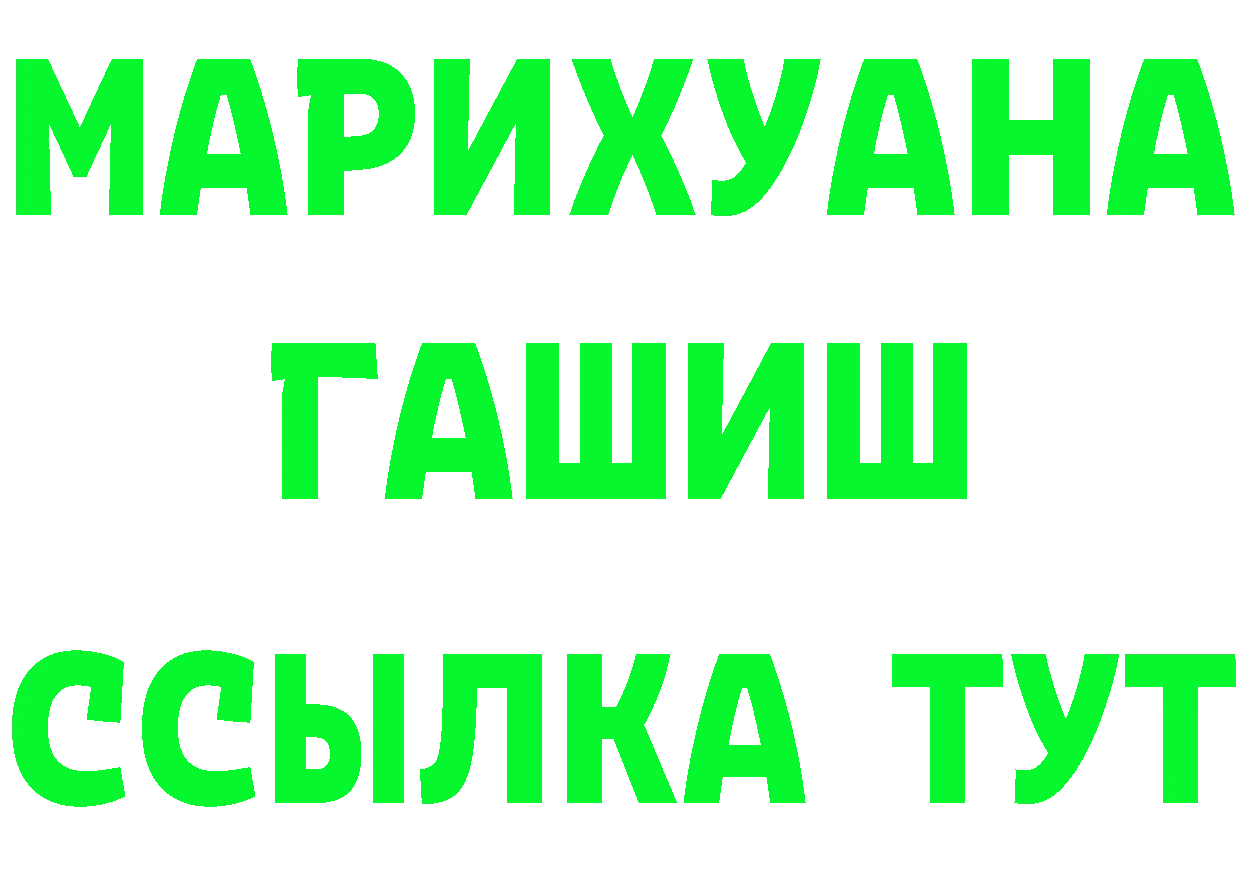 МАРИХУАНА
ГАШИШ
ССЫЛКА ТУТ